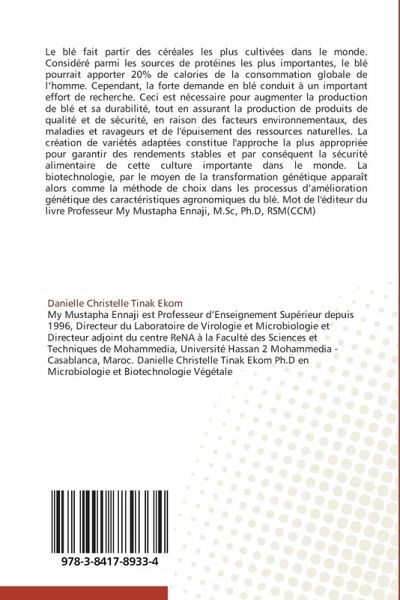 Le blé fait partir des céréales les plus cultivées dans le monde. Considéré parmi les sources de protéines les plus importantes, le blé pourrait apporter 20% de calories de la consommation globale de l'homme. Cependant, la forte demande en blé conduit à un important effort de recherche. Ceci est nécessaire pour augmenter la production de blé et sa durabilité, tout en assurant la production de produits de qualité et de sécurité, en raison des facteurs environnementaux, des maladies et ravageurs et de l'épuisement des ressources naturelles. La création de variétés adaptées constitue l'approche la plus appropriée pour garantir des rendements stables et par conséquent la sécurité alimentaire de cette culture importante dans le monde. La biotechnologie, par le moyen de la transformation génétique apparaît alors comme la méthode de choix dans les processus d'amélioration génétique des caractéristiques agronomiques du blé. Mot de l'éditeur du livre Professeur My Mustapha Ennaji, M.Sc, Ph.D, RSM(CCM)

Danielle Christelle Tinak Ekom
My Mustapha Ennaji est Professeur d'Enseignement Supérieur depuis 1996, Directeur du Laboratoire de Virologie et Microbiologie et Directeur adjoint du centre ReNA à la Faculté des Sciences et Techniques de Mohammedia, Université Hassan 2 Mohammedia - Casablanca, Maroc. Danielle Christelle Tinak Ekom Ph.D en Microbiologie et Biotechnologie Végétale

978-3-8417-8933-4